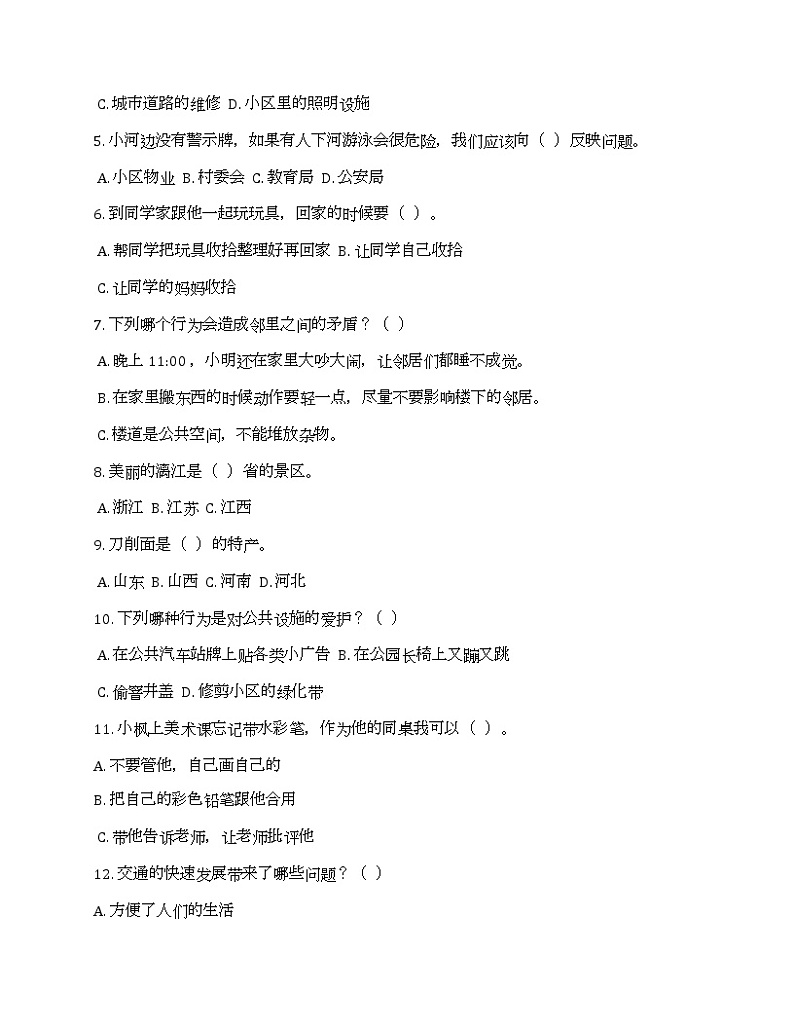 C.城市道路的维修 D.小区里的照明设施

5.小河边没有警示牌，如果有人下河游泳会很危险，我们应该向（ ）反映问题。

A.小区物业 B.村委会 C.教育局 D.公安局

6.到同学家跟他一起玩玩具，回家的时候要（ ）。

A.帮同学把玩具收拾整理好再回家 B.让同学自己收拾

C.让同学的妈妈收拾

7.下列哪个行为会造成邻里之间的矛盾？（ ）

A.晚上 11:00，小明还在家里大吵大闹，让邻居们都睡不成觉。

B.在家里搬东西的时候动作要轻一点，尽量不要影响楼下的邻居。

C.楼道是公共空间，不能堆放杂物。

8.美丽的漓江是（ ）省的景区。

A.浙江 B.江苏 C.江西

9.刀削面是（ ）的特产。

A.山东 B.山西 C.河南 D.河北

10.下列哪种行为是对公共设施的爱护？（ ）

A.在公共汽车站牌上贴各类小广告 B.在公园长椅上又蹦又跳

C.偷窨井盖 D.修剪小区的绿化带

11.小枫上美术课忘记带水彩笔，作为他的同桌我可以（ ）。

A.不要管他，自己画自己的

B.把自己的彩色铅笔跟他合用

C.带他告诉老师，让老师批评他

12.交通的快速发展带来了哪些问题？（ ）

A.方便了人们的生活